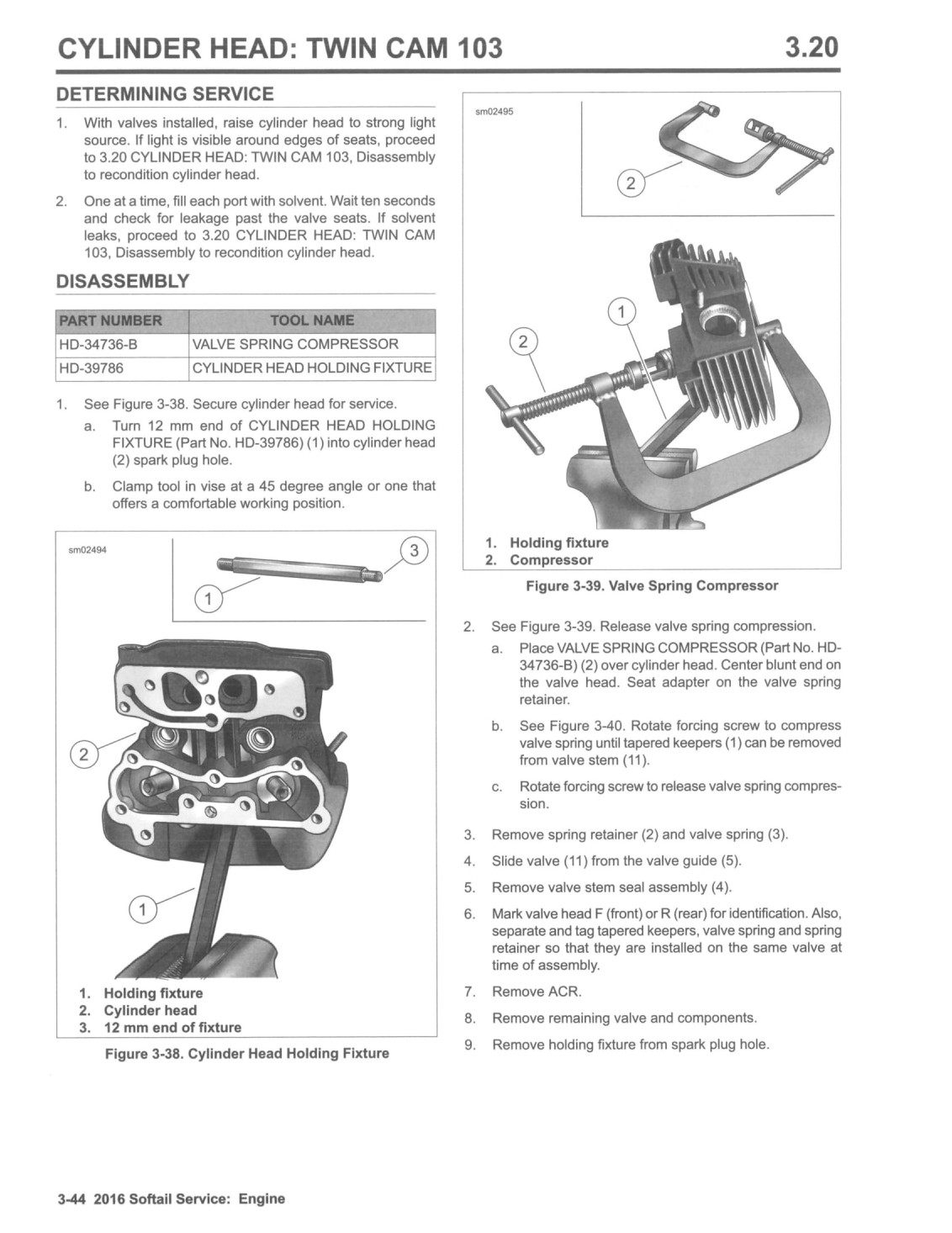 CYLINDER HEAD: TWIN CAM 103 3.20

DETERMINING SERVICE

1. With valves installed, raise cylinder head to strong light source. If light is visible around edges of seats, proceed to 3.20 CYLINDER HEAD: TWIN CAM 103, Disassembly to recondition cylinder head.

2. One at a time, fill each port with solvent. Wait ten seconds and check for leakage past the valve seats. If solvent leaks, proceed to 3.20 CYLINDER HEAD: TWIN CAM 103, Disassembly to recondition cylinder head.

DISASSEMBLY

| PART NUMBER | TOOL NAME |
|---|---|
| HD-34736-B | VALVE SPRING COMPRESSOR |
| HD-39786 | CYLINDER HEAD HOLDING FIXTURE |

1. See Figure 3-38. Secure cylinder head for service.
a. Turn 12 mm end of CYLINDER HEAD HOLDING FIXTURE (Part No. HD-39786) (1) into cylinder head (2) spark plug hole.
b. Clamp tool in vise at a 45 degree angle or one that offers a comfortable working position.

sm02494

3

1

2

1

1. Holding fixture
2. Cylinder head
3. 12 mm end of fixture

Figure 3-38. Cylinder Head Holding Fixture

sm02495

2

1

2

1. Holding fixture
2. Compressor

Figure 3-39. Valve Spring Compressor

2. See Figure 3-39. Release valve spring compression.
a. Place VALVE SPRING COMPRESSOR (Part No. HD-34736-B) (2) over cylinder head. Center blunt end on the valve head. Seat adapter on the valve spring retainer.
b. See Figure 3-40. Rotate forcing screw to compress valve spring until tapered keepers (1) can be removed from valve stem (11).
c. Rotate forcing screw to release valve spring compression.

3. Remove spring retainer (2) and valve spring (3).

4. Slide valve (11) from the valve guide (5).

5. Remove valve stem seal assembly (4).

6. Mark valve head F (front) or R (rear) for identification. Also, separate and tag tapered keepers, valve spring and spring retainer so that they are installed on the same valve at time of assembly.

7. Remove ACR.

8. Remove remaining valve and components.

9. Remove holding fixture from spark plug hole.

3-44 2016 Softail Service: Engine